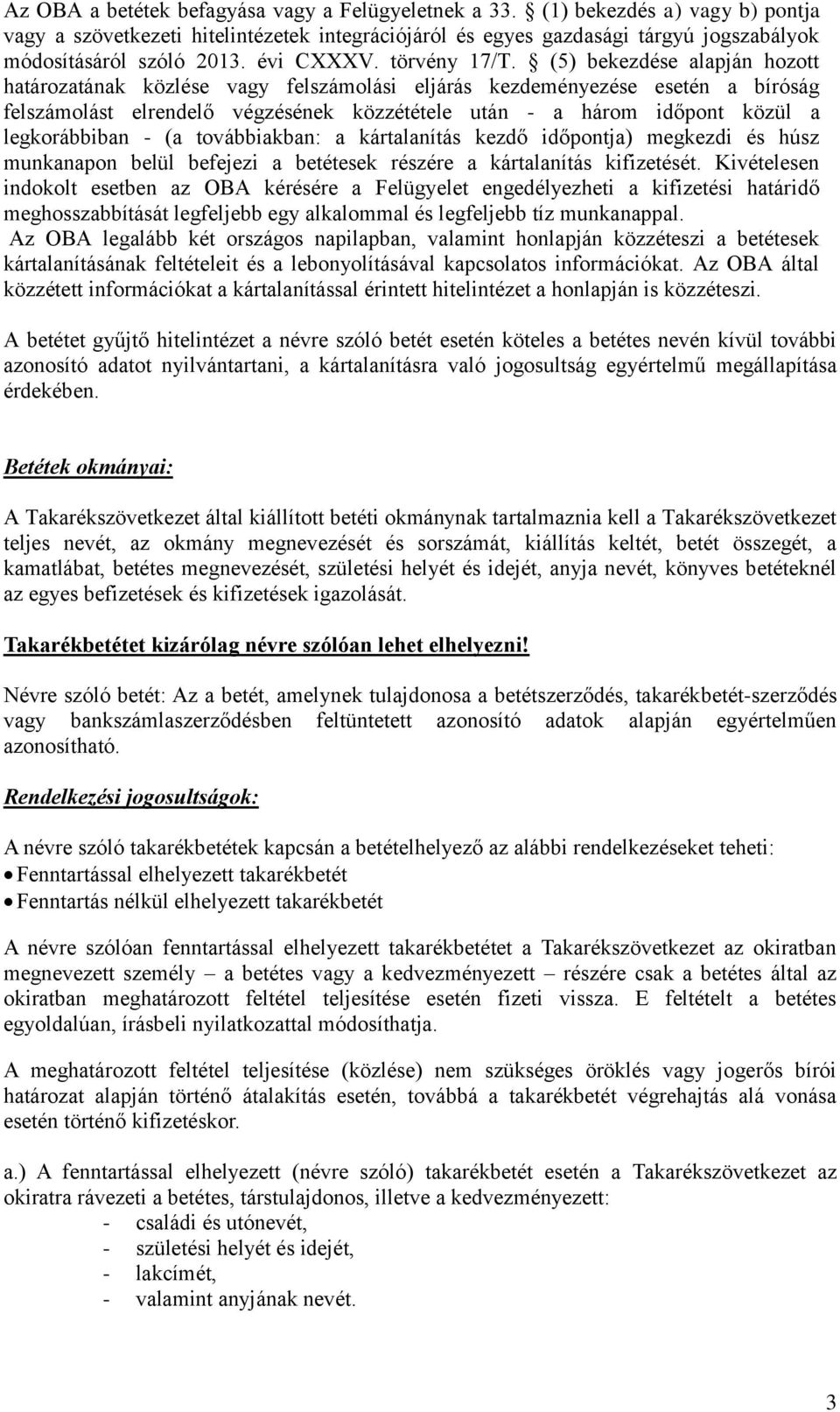 Az OBA a betétek befagyása vagy a Felügyeletnek a 33. § (1) bekezdés a) vagy b) pontja vagy a szövetkezeti hitelintézetek integrációjáról és egyes gazdasági tárgyú jogszabályok módosításáról szóló 2013. évi CXXXV. törvény 17/T. § (5) bekezdése alapján hozott határozatának közlése vagy felszámolási eljárás kezdeményezése esetén a bíróság felszámolást elrendelő végzésének közzététele után - a három időpont közül a legkorábbiban - (a továbbiakban: a kártalanítás kezdő időpontja) megkezdi és húsz munkanapon belül befejezi a betétesek részére a kártalanítás kifizetését. Kivételesen indokolt esetben az OBA kérésére a Felügyelet engedélyezheti a kifizetési határidő meghosszabbítását legfeljebb egy alkalommal és legfeljebb tíz munkanappal.
Az OBA legalább két országos napilapban, valamint honlapján közzéteszi a betétesek kártalanításának feltételeit és a lebonyolításával kapcsolatos információkat. Az OBA által közzétett információkat a kártalanítással érintett hitelintézet a honlapján is közzéteszi.

A betétet gyűjtő hitelintézet a névre szóló betét esetén köteles a betétes nevén kívül további azonosító adatot nyilvántartani, a kártalanításra való jogosultság egyértelmű megállapítása érdekében.

Betétek okmányai:

A Takarékszövetkezet által kiállított betéti okmánynak tartalmaznia kell a Takarékszövetkezet teljes nevét, az okmány megnevezését és sorszámát, kiállítás keltét, betét összegét, a kamatlábat, betétes megnevezését, születési helyét és idejét, anyja nevét, könyves betéteknél az egyes befizetések és kifizetések igazolását.

Takarékbetétet kizárólag névre szólóan lehet elhelyezni!

Névre szóló betét: Az a betét, amelynek tulajdonosa a betétszerződés, takarékbetét-szerződés vagy bankszámlaszerződésben feltüntetett azonosító adatok alapján egyértelműen azonosítható.

Rendelkezési jogosultságok:

A névre szóló takarékbetétek kapcsán a betételhelyező az alábbi rendelkezéseket teheti:
• Fenntartással elhelyezett takarékbetét
• Fenntartás nélkül elhelyezett takarékbetét

A névre szólóan fenntartással elhelyezett takarékbetétet a Takarékszövetkezet az okiratban megnevezett személy – a betétes vagy a kedvezményezett – részére csak a betétes által az okiratban meghatározott feltétel teljesítése esetén fizeti vissza. E feltételt a betétes egyoldalúan, írásbeli nyilatkozattal módosíthatja.

A meghatározott feltétel teljesítése (közlése) nem szükséges öröklés vagy jogerős bírói határozat alapján történő átalakítás esetén, továbbá a takarékbetét végrehajtás alá vonása esetén történő kifizetéskor.

a.) A fenntartással elhelyezett (névre szóló) takarékbetét esetén a Takarékszövetkezet az okiratra rávezeti a betétes, társtulajdonos, illetve a kedvezményezett:
- családi és utónevét,
- születési helyét és idejét,
- lakcímét,
- valamint anyjának nevét.

3